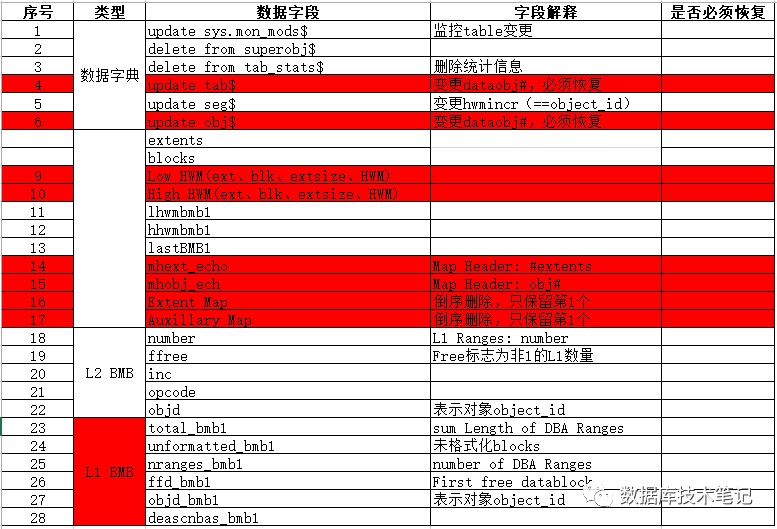 | 序号 | 类型 | 数据字段 | 字段解释 | 是否必须恢复 |
|---|---|---|---|---|
| 1 | 数据字典 | update sys.mon_mods$ | 监控table变更 | |
| 2 | | delete from superobj$ | | |
| 3 | | delete from tab_stats$ | 删除统计信息 | |
| 4 | | update tab$ | 变更dataobj#，必须恢复 | |
| 5 | | update seg$ | 变更hwmincr（==object_id） | |
| 6 | | update obj$ | 变更dataobj#，必须恢复 | |
| | | extents | | |
| | | blocks | | |
| 9 | | Low HWM(ext、blk、extsize、HWM) | | |
| 10 | | High HWM(ext、blk、extsize、HWM) | | |
| 11 | | lhwmbmb1 | | |
| 12 | | hhwmbmb1 | | |
| 13 | | lastBMB1 | | |
| 14 | | mhext_echo | Map Header: #extents | |
| 15 | | mhobj_ech | Map Header: obj# | |
| 16 | | Extent Map | 倒序删除，只保留第1个 | |
| 17 | | Auxillary Map | 倒序删除，只保留第1个 | |
| 18 | L2 BMB | number | L1 Ranges: number | |
| 19 | | ffree | Free标志为非1的L1数量 | |
| 20 | | inc | | |
| 21 | | opcode | | |
| 22 | | objd | 表示对象object_id | |
| 23 | L1 BMB | total_bmb1 | sum Length of DBA Ranges | |
| 24 | | unformatted_bmb1 | 未格式化blocks | |
| 25 | | nranges_bmb1 | number of DBA Ranges | |
| 26 | | ffd_bmb1 | First free datablock | |
| 27 | | objd_bmb1 | 表示对象object_id | |
| 28 | | deascnbas_bmb1 | | |

数据库技术笔记